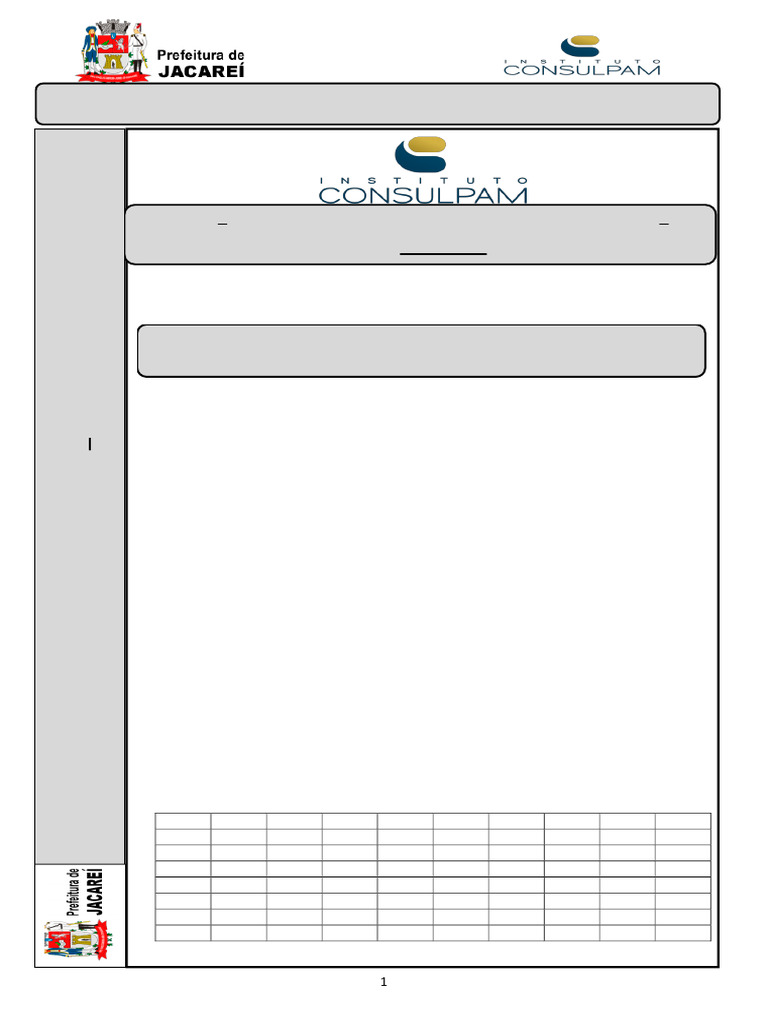 Prefeitura de
JACAREÍ

INSTITUTO
CONSULPAM

INSTITUTO
CONSULPAM

Prefeitura de
JACAREÍ

1